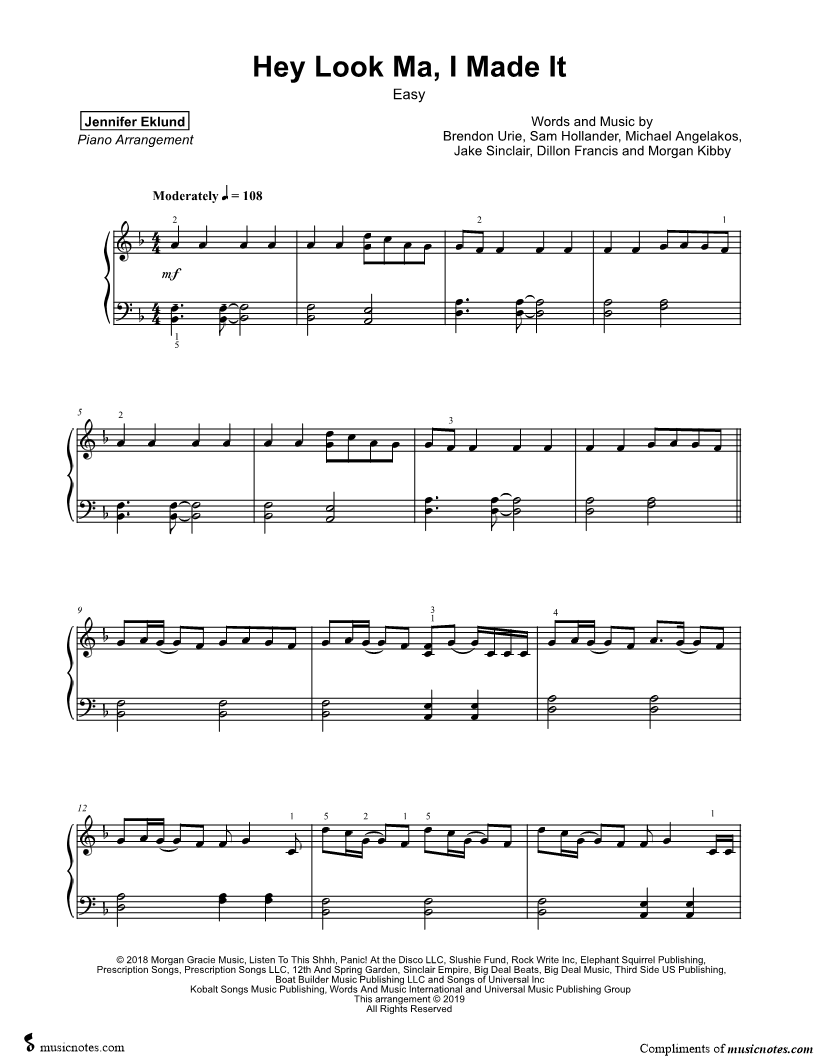 Hey Look Ma, I Made It

Easy

Jennifer Eklund
Piano Arrangement

Words and Music by
Brendon Urie, Sam Hollander, Michael Angelakos,
Jake Sinclair, Dillon Francis and Morgan Kibby

Moderately ♩ = 108

2 2 1
mf
1
5

5 2 3

9 3 1 4

12 1 5 2 1 5 1

© 2018 Morgan Gracie Music, Listen To This Shhh, Panic! At the Disco LLC, Slushie Fund, Rock Write Inc, Elephant Squirrel Publishing, Prescription Songs, Prescription Songs LLC, 12th And Spring Garden, Sinclair Empire, Big Deal Beats, Big Deal Music, Third Side US Publishing, Boat Builder Music Publishing LLC and Songs of Universal Inc
Kobalt Songs Music Publishing, Words And Music International and Universal Music Publishing Group
This arrangement © 2019
All Rights Reserved

musicnotes.com

Compliments of musicnotes.com